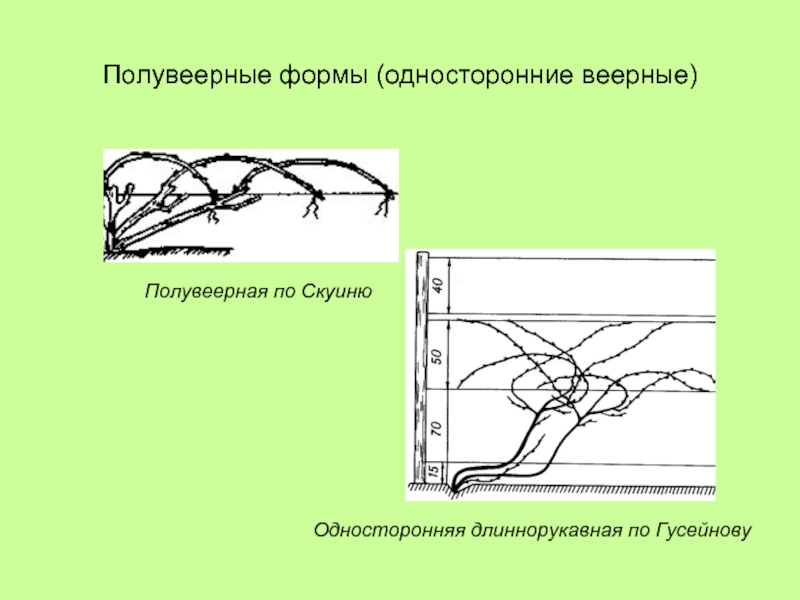 Полувеерные формы (односторонние веерные)

Полувеерная по Скуиню

40
50
70
15

Односторонняя длиннорукавная по Гусейнову